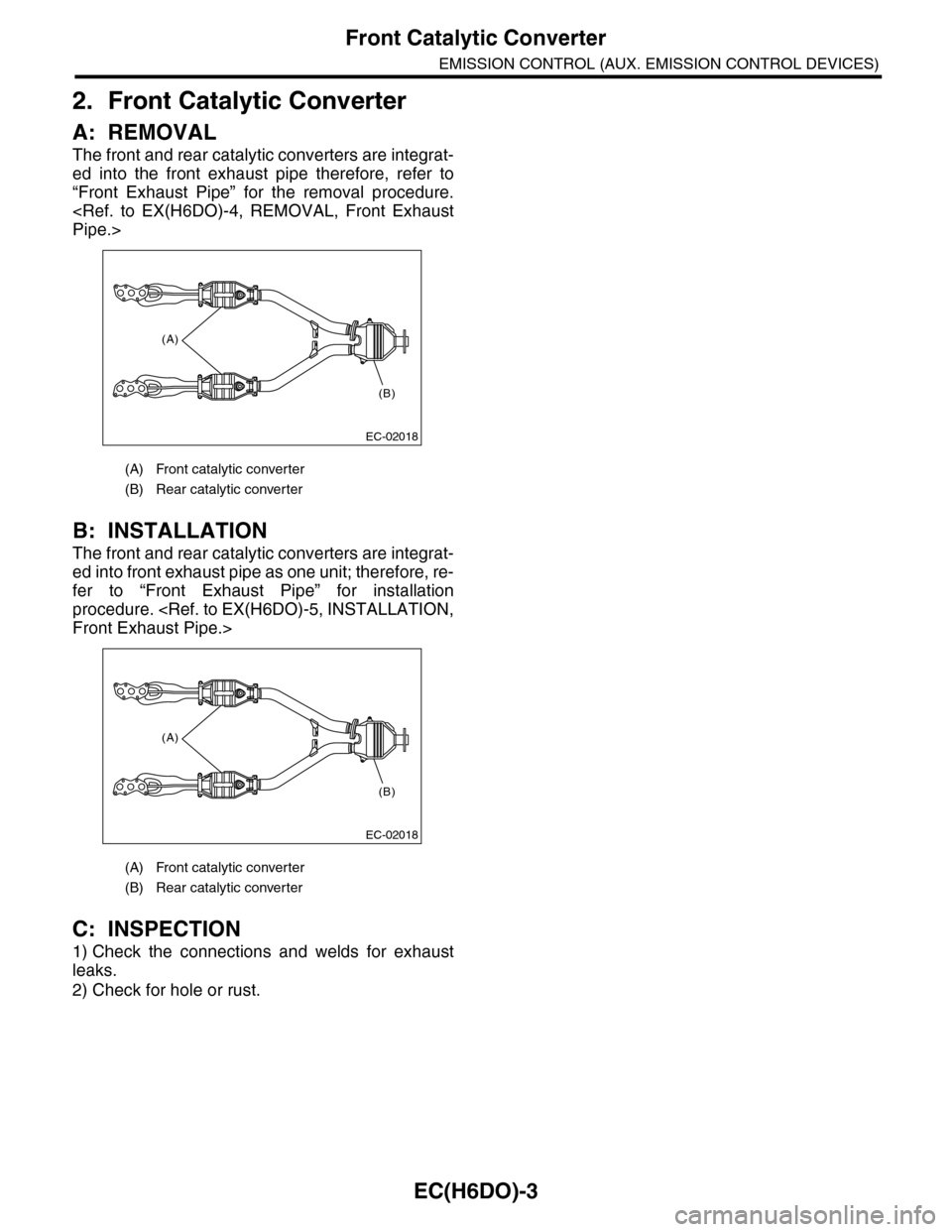 Front Catalytic Converter
EMISSION CONTROL (AUX. EMISSION CONTROL DEVICES)

2. Front Catalytic Converter

A: REMOVAL

The front and rear catalytic converters are integrated into the front exhaust pipe therefore, refer to “Front Exhaust Pipe” for the removal procedure. <Ref. to EX(H6DO)-4, REMOVAL, Front Exhaust Pipe.>

(A)
(B)
EC-02018

(A) Front catalytic converter
(B) Rear catalytic converter

B: INSTALLATION

The front and rear catalytic converters are integrated into front exhaust pipe as one unit; therefore, refer to “Front Exhaust Pipe” for installation procedure. <Ref. to EX(H6DO)-5, INSTALLATION, Front Exhaust Pipe.>

(A)
(B)
EC-02018

(A) Front catalytic converter
(B) Rear catalytic converter

C: INSPECTION

1) Check the connections and welds for exhaust leaks.
2) Check for hole or rust.

EC(H6DO)-3

carmanualsonline.info